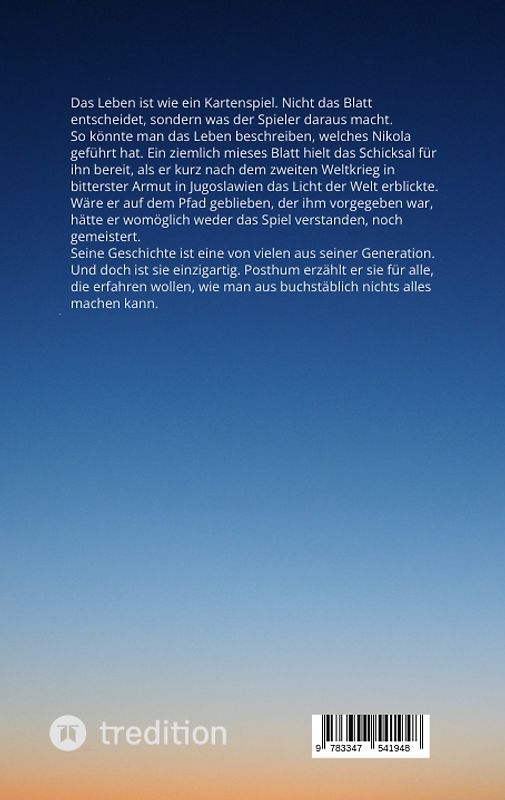 Das Leben ist wie ein Kartenspiel. Nicht das Blatt entscheidet, sondern was der Spieler daraus macht.
So könnte man das Leben beschreiben, welches Nikola geführt hat. Ein ziemlich mieses Blatt hielt das Schicksal für ihn bereit, als er kurz nach dem zweiten Weltkrieg in bitterster Armut in Jugoslawien das Licht der Welt erblickte. Wäre er auf dem Pfad geblieben, der ihm vorgegeben war, hätte er womöglich weder das Spiel verstanden, noch gemeistert.
Seine Geschichte ist eine von vielen aus seiner Generation. Und doch ist sie einzigartig. Posthum erzählt er sie für alle, die erfahren wollen, wie man aus buchstäblich nichts alles machen kann.

tredition

9 783347 541948